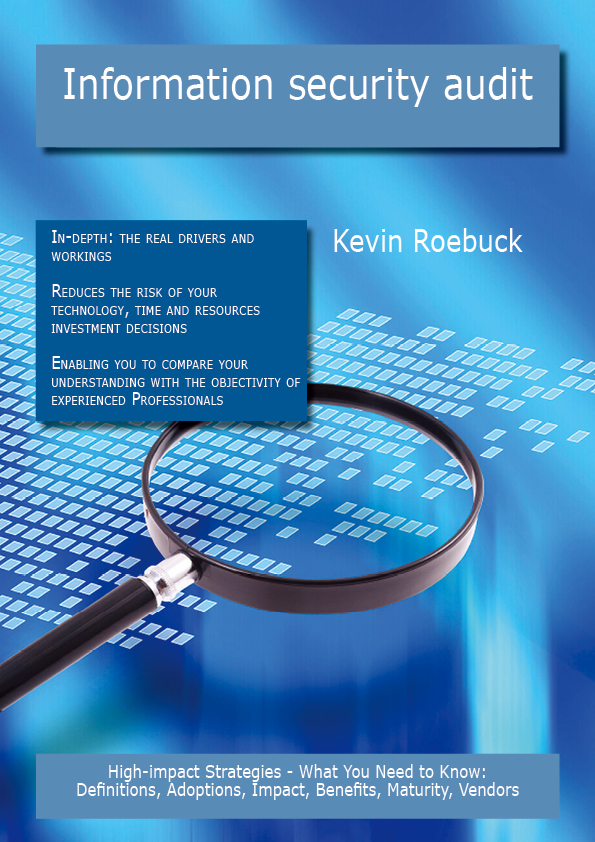 Information security audit

In-depth: the real drivers and workings

Reduces the risk of your technology, time and resources investment decisions

Enabling you to compare your understanding with the objectivity of experienced Professionals

Kevin Roebuck

High-impact Strategies - What You Need to Know: Definitions, Adoptions, Impact, Benefits, Maturity, Vendors